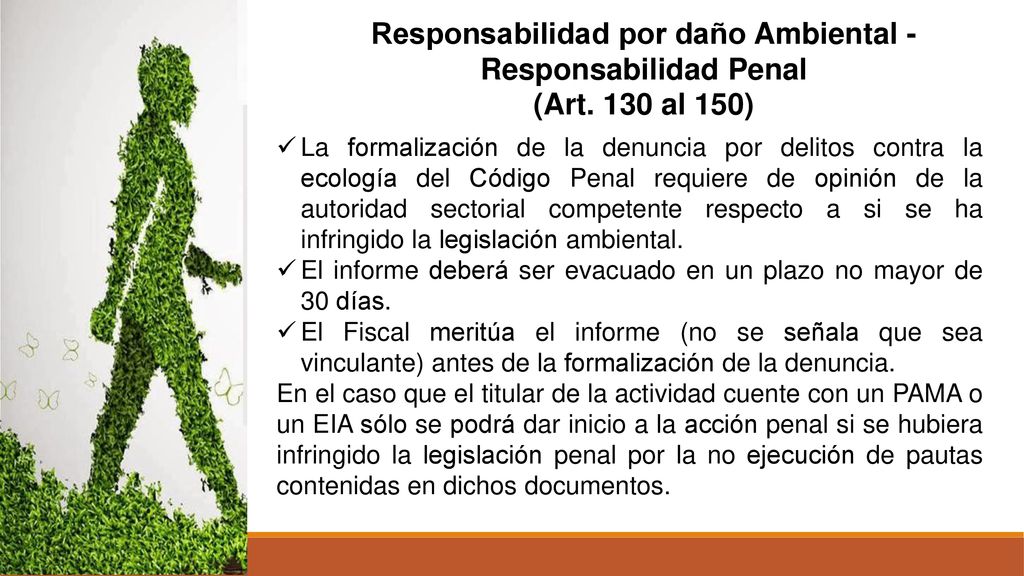 Responsabilidad por daño Ambiental - Responsabilidad Penal
(Art. 130 al 150)

✓ La formalización de la denuncia por delitos contra la ecología del Código Penal requiere de opinión de la autoridad sectorial competente respecto a si se ha infringido la legislación ambiental.
✓ El informe deberá ser evacuado en un plazo no mayor de 30 días.
✓ El Fiscal meritúa el informe (no se señala que sea vinculante) antes de la formalización de la denuncia.

En el caso que el titular de la actividad cuente con un PAMA o un EIA sólo se podrá dar inicio a la acción penal si se hubiera infringido la legislación penal por la no ejecución de pautas contenidas en dichos documentos.